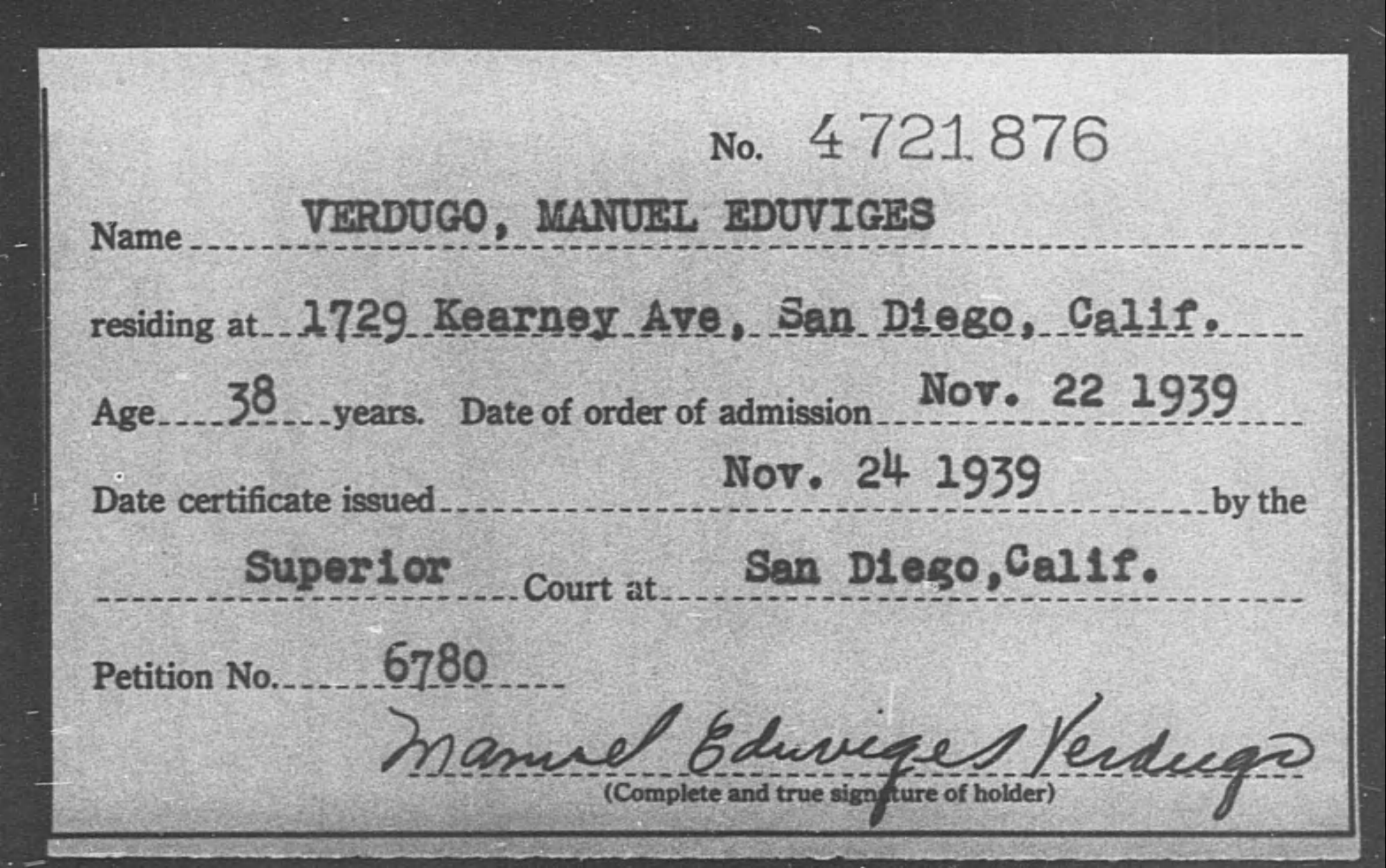 No. 4721876

Name VERDUGO, MANUEL EDUVIGES

residing at 1729 Kearney Ave, San Diego, Calif.

Age 38 years. Date of order of admission Nov. 22 1939

Date certificate issued Nov. 24 1939 by the

Superior Court at San Diego, Calif.

Petition No. 6780

Manuel Eduviges Verdugo

(Complete and true signature of holder)